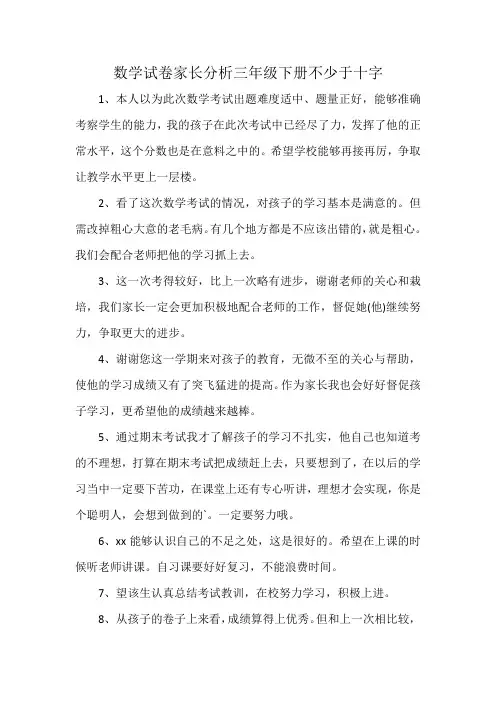 数学试卷家长分析三年级下册不少于十字

1、本人以为此次数学考试出题难度适中、题量正好，能够准确考察学生的能力，我的孩子在此次考试中已经尽了力，发挥了他的正常水平，这个分数也是在意料之中的。希望学校能够再接再厉，争取让教学水平更上一层楼。

2、看了这次数学考试的情况，对孩子的学习基本是满意的。但需改掉粗心大意的老毛病。有几个地方都是不应该出错的，就是粗心。我们会配合老师把他的学习抓上去。

3、这一次考得较好，比上一次略有进步，谢谢老师的关心和栽培，我们家长一定会更加积极地配合老师的工作，督促她(他)继续努力，争取更大的进步。

4、谢谢您这一学期来对孩子的教育，无微不至的关心与帮助，使他的学习成绩又有了突飞猛进的提高。作为家长我也会好好督促孩子学习，更希望他的成绩越来越棒。

5、通过期末考试我才了解孩子的学习不扎实，他自己也知道考的不理想，打算在期末考试把成绩赶上去，只要想到了，在以后的学习当中一定要下苦功，在课堂上还有专心听讲，理想才会实现，你是个聪明人，会想到做到的`。一定要努力哦。

6、xx 能够认识自己的不足之处，这是很好的。希望在上课的时候听老师讲课。自习课要好好复习，不能浪费时间。

7、望该生认真总结考试教训，在校努力学习，积极上进。

8、从孩子的卷子上来看，成绩算得上优秀。但和上一次相比较，